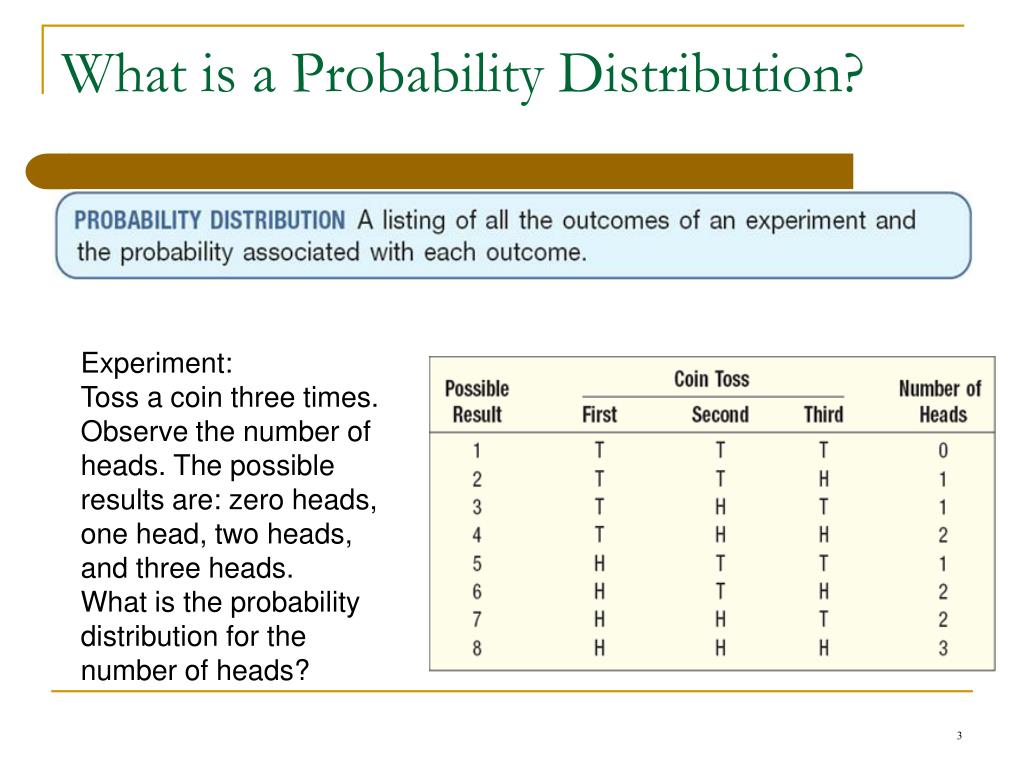 What is a Probability Distribution?

PROBABILITY DISTRIBUTION A listing of all the outcomes of an experiment and the probability associated with each outcome.

Experiment:
Toss a coin three times. Observe the number of heads. The possible results are: zero heads, one head, two heads, and three heads.
What is the probability distribution for the number of heads?

| Possible Result | Coin Toss First | Coin Toss Second | Coin Toss Third | Number of Heads |
|---|---|---|---|---|
| 1 | T | T | T | 0 |
| 2 | T | T | H | 1 |
| 3 | T | H | T | 1 |
| 4 | T | H | H | 2 |
| 5 | H | T | T | 1 |
| 6 | H | T | H | 2 |
| 7 | H | H | T | 2 |
| 8 | H | H | H | 3 |

3